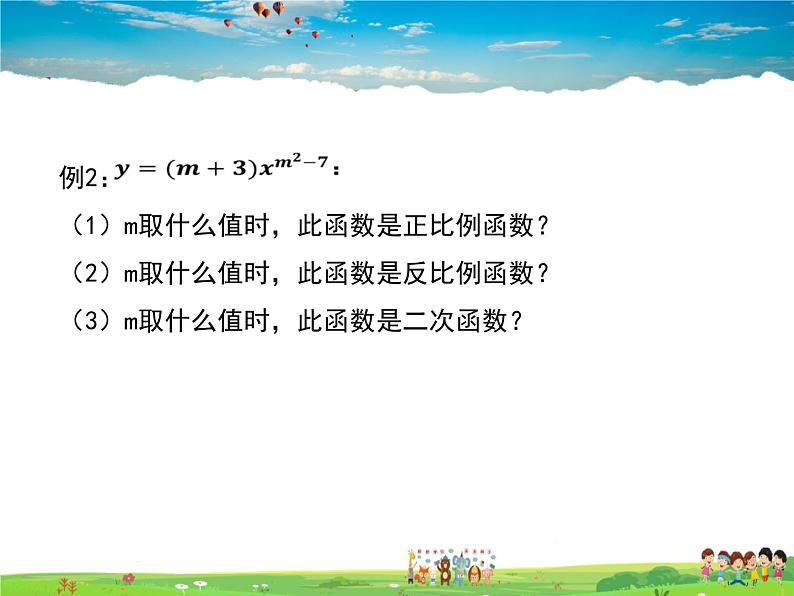 例2: $y=(m+3)x^{m^2-7}$:

（1）m取什么值时，此函数是正比例函数？

（2）m取什么值时，此函数是反比例函数？

（3）m取什么值时，此函数是二次函数？